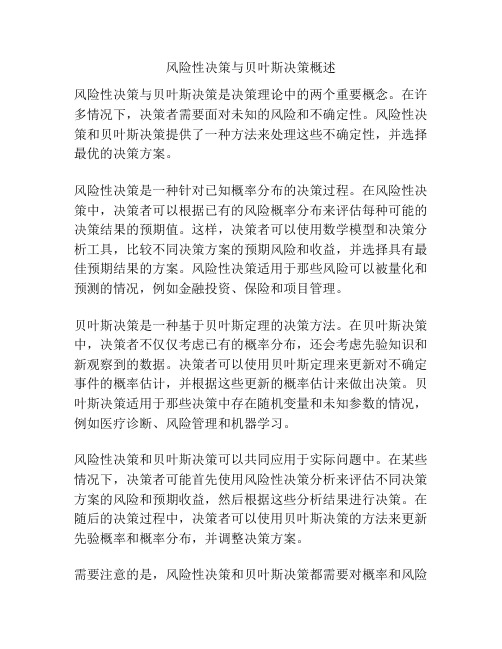 风险性决策与贝叶斯决策概述

风险性决策与贝叶斯决策是决策理论中的两个重要概念。在许多情况下，决策者需要面对未知的风险和不确定性。风险性决策和贝叶斯决策提供了一种方法来处理这些不确定性，并选择最优的决策方案。

风险性决策是一种针对已知概率分布的决策过程。在风险性决策中，决策者可以根据已有的风险概率分布来评估每种可能的决策结果的预期值。这样，决策者可以使用数学模型和决策分析工具，比较不同决策方案的预期风险和收益，并选择具有最佳预期结果的方案。风险性决策适用于那些风险可以被量化和预测的情况，例如金融投资、保险和项目管理。

贝叶斯决策是一种基于贝叶斯定理的决策方法。在贝叶斯决策中，决策者不仅仅考虑已有的概率分布，还会考虑先验知识和新观察到的数据。决策者可以使用贝叶斯定理来更新对不确定事件的概率估计，并根据这些更新的概率估计来做出决策。贝叶斯决策适用于那些决策中存在随机变量和未知参数的情况，例如医疗诊断、风险管理和机器学习。

风险性决策和贝叶斯决策可以共同应用于实际问题中。在某些情况下，决策者可能首先使用风险性决策分析来评估不同决策方案的风险和预期收益，然后根据这些分析结果进行决策。在随后的决策过程中，决策者可以使用贝叶斯决策的方法来更新先验概率和概率分布，并调整决策方案。

需要注意的是，风险性决策和贝叶斯决策都需要对概率和风险